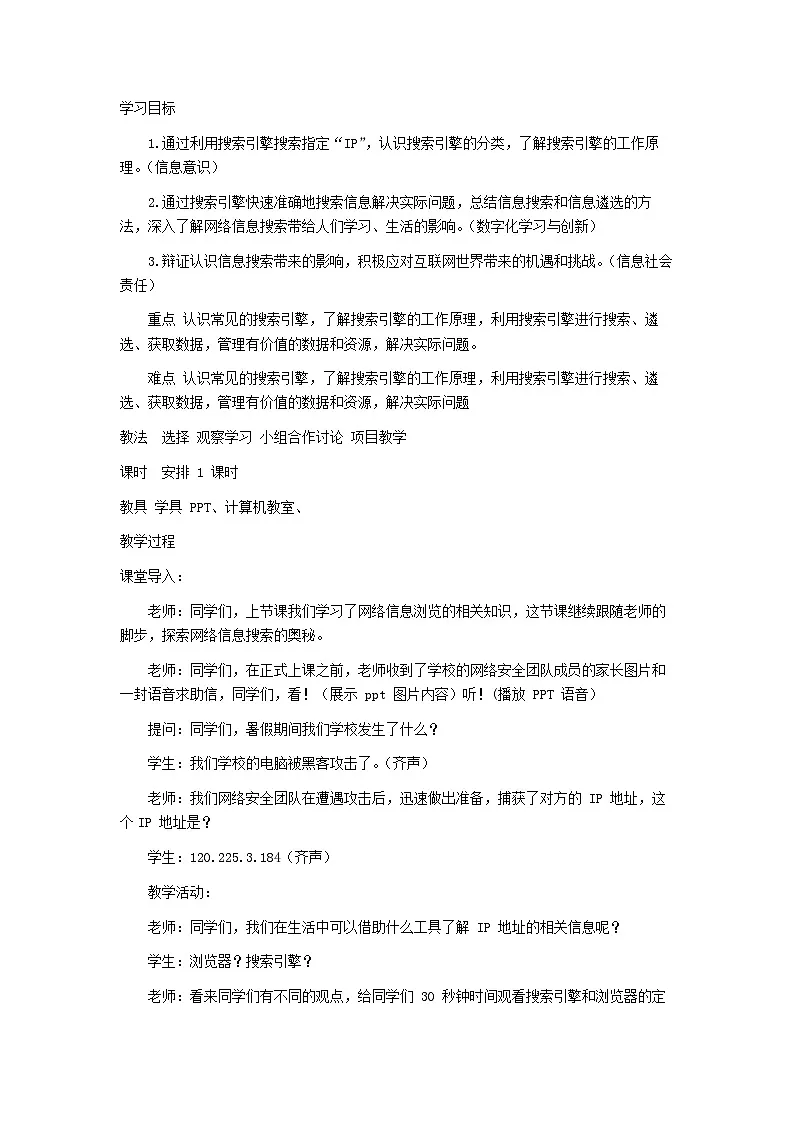 学习目标

1.通过利用搜索引擎搜索指定“IP”，认识搜索引擎的分类，了解搜索引擎的工作原理。(信息意识)

2.通过搜索引擎快速准确地搜索信息解决实际问题，总结信息搜索和信息遴选的方法，深入了解网络信息搜索带给人们学习、生活的影响。(数字化学习与创新)

3.辩证认识信息搜索带来的影响，积极应对互联网世界带来的机遇和挑战。(信息社会责任)

重点 认识常见的搜索引擎，了解搜索引擎的工作原理，利用搜索引擎进行搜索、遴选、获取数据，管理有价值的数据和资源，解决实际问题。

难点 认识常见的搜索引擎，了解搜索引擎的工作原理，利用搜索引擎进行搜索、遴选、获取数据，管理有价值的数据和资源，解决实际问题

教法 选择 观察学习 小组合作讨论 项目教学

课时 安排 1 课时

教具 学具 PPT、计算机教室、

教学过程

课堂导入：

老师：同学们，上节课我们学习了网络信息浏览的相关知识，这节课继续跟随老师的脚步，探索网络信息搜索的奥秘。

老师：同学们，在正式上课之前，老师收到了学校的网络安全团队成员的家长图片和一封语音求助信，同学们，看！（展示 ppt 图片内容）听！（播放 PPT 语音）

提问：同学们，暑假期间我们学校发生了什么？

学生：我们学校的电脑被黑客攻击了。(齐声)

老师：我们网络安全团队在遭遇攻击后，迅速做出准备，捕获了对方的 IP 地址，这个 IP 地址是？

学生：120.225.3.184（齐声）

教学活动：

老师：同学们，我们在生活中可以借助什么工具了解 IP 地址的相关信息呢？

学生：浏览器？搜索引擎？

老师：看来同学们有不同的观点，给同学们 30 秒钟时间观看搜索引擎和浏览器的定